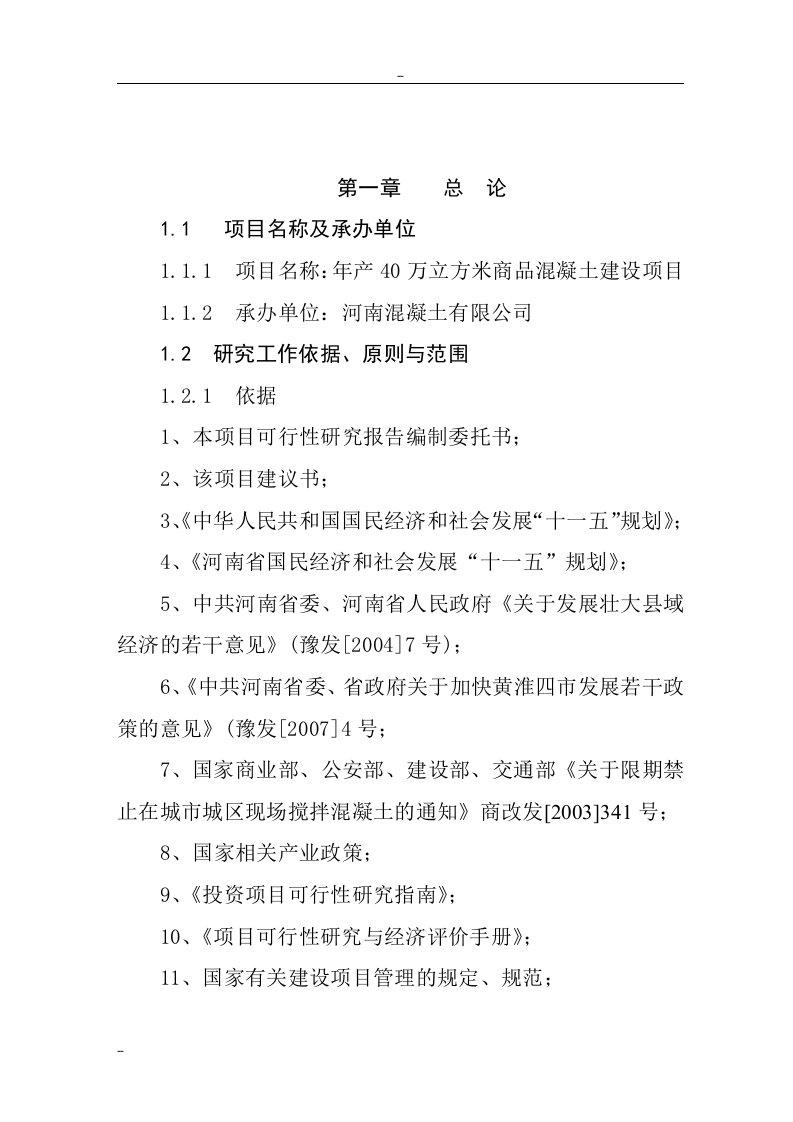 -

第一章　　总　论

1.1　项目名称及承办单位

1.1.1　项目名称:年产 40 万立方米商品混凝土建设项目

1.1.2　承办单位：河南混凝土有限公司

1.2　研究工作依据、原则与范围

1.2.1　依据

1、本项目可行性研究报告编制委托书；

2、该项目建议书；

3、《中华人民共和国国民经济和社会发展“十一五”规划》；

4、《河南省国民经济和社会发展“十一五”规划》；

5、中共河南省委、河南省人民政府《关于发展壮大县域经济的若干意见》(豫发[2004]7 号)；

6、《中共河南省委、省政府关于加快黄淮四市发展若干政策的意见》(豫发[2007]4 号；

7、国家商业部、公安部、建设部、交通部《关于限期禁止在城市城区现场搅拌混凝土的通知》商改发[2003]341 号；

8、国家相关产业政策；

9、《投资项目可行性研究指南》；

10、《项目可行性研究与经济评价手册》；

11、国家有关建设项目管理的规定、规范；

-